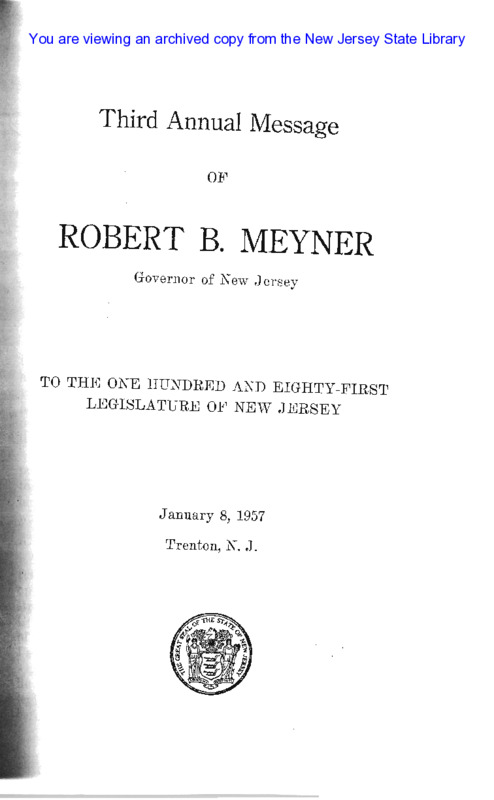 You are viewing an archived copy from the New Jersey State Library

Third Annual Message

OF

ROBERT B. MEYNER

Governor of New Jersey

TO THE ONE HUNDRED AND EIGHTY-FIRST LEGISLATURE OF NEW JERSEY

January 8, 1957

Trenton, N. J.

THE GREAT SEAL OF THE STATE OF NEW JERSEY